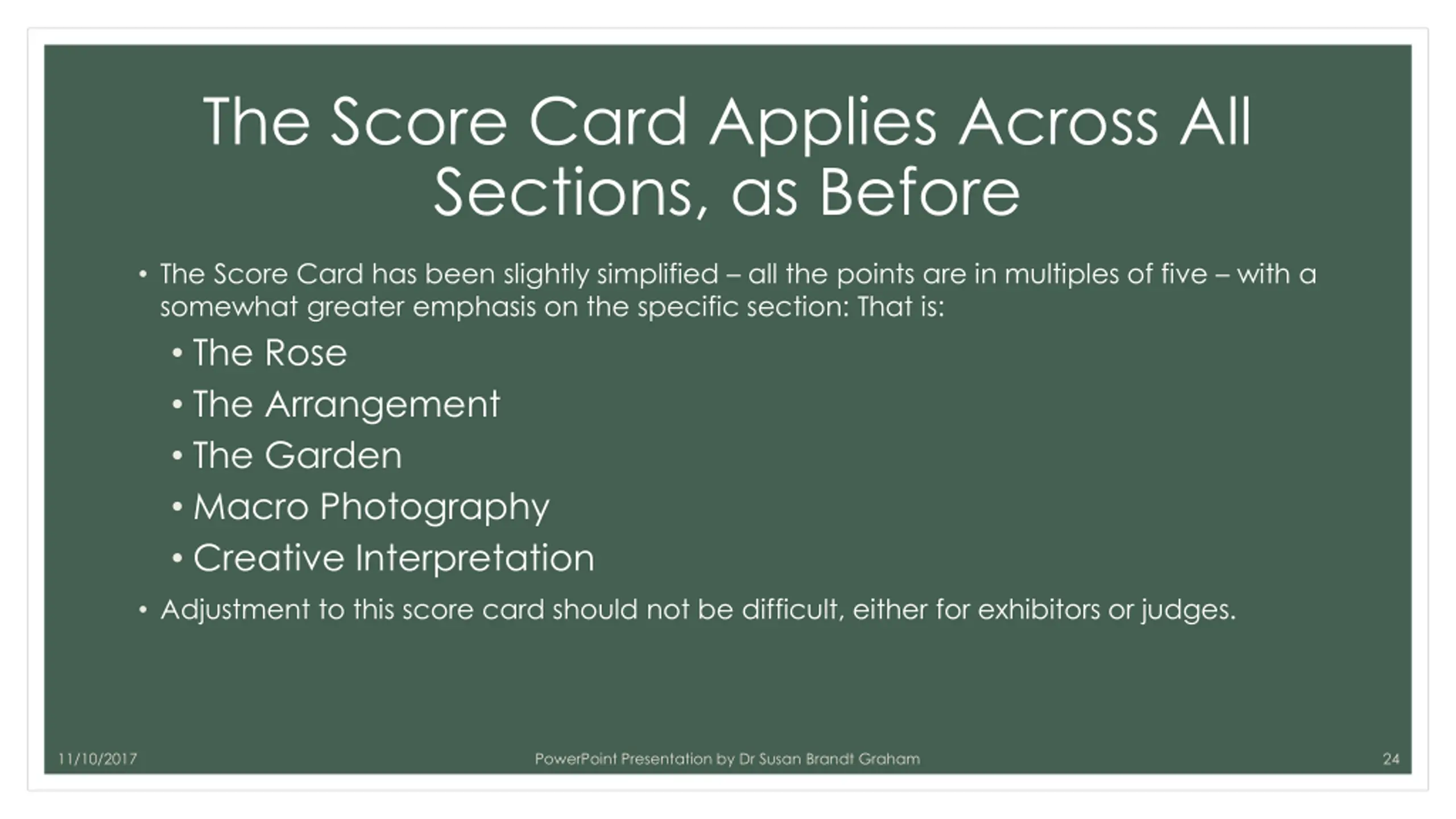 The Score Card Applies Across All Sections, as Before

• The Score Card has been slightly simplified – all the points are in multiples of five – with a somewhat greater emphasis on the specific section: That is:
  • The Rose
  • The Arrangement
  • The Garden
  • Macro Photography
  • Creative Interpretation
• Adjustment to this score card should not be difficult, either for exhibitors or judges.

11/10/2017

PowerPoint Presentation by Dr Susan Brandt Graham

24